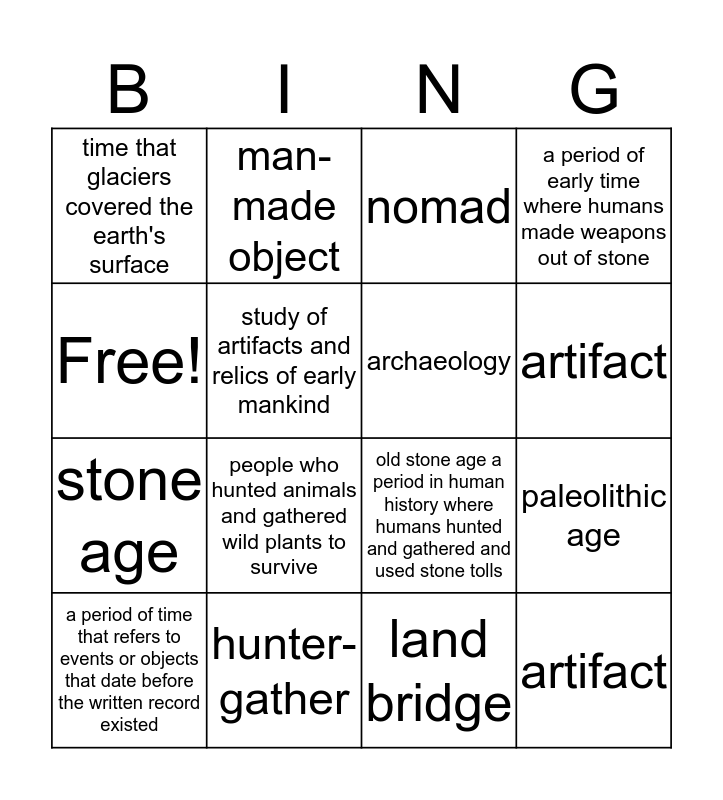 | B | I | N | G |
|---|---|---|---|
| time that glaciers covered the earth's surface | man-made object | nomad | a period of early time where humans made weapons out of stone |
| Free! | study of artifacts and relics of early mankind | archaeology | artifact |
| stone age | people who hunted animals and gathered wild plants to survive | old stone age a period in human history where humans hunted and gathered and used stone tolls | paleolithic age |
| a period of time that refers to events or objects that date before the written record existed | hunter-gather | land bridge | artifact |